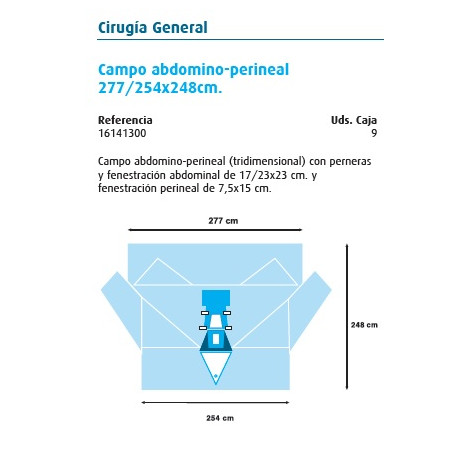 Cirugía General

Campo abdomino-perineal 277/254x248cm.

| Referencia | Uds. Caja |
|---|---|
| 16141300 | 9 |

Campo abdomino-perineal (tridimensional) con perneras y fenestración abdominal de 17/23x23 cm. y fenestración perineal de 7,5x15 cm.

277 cm

248 cm

254 cm